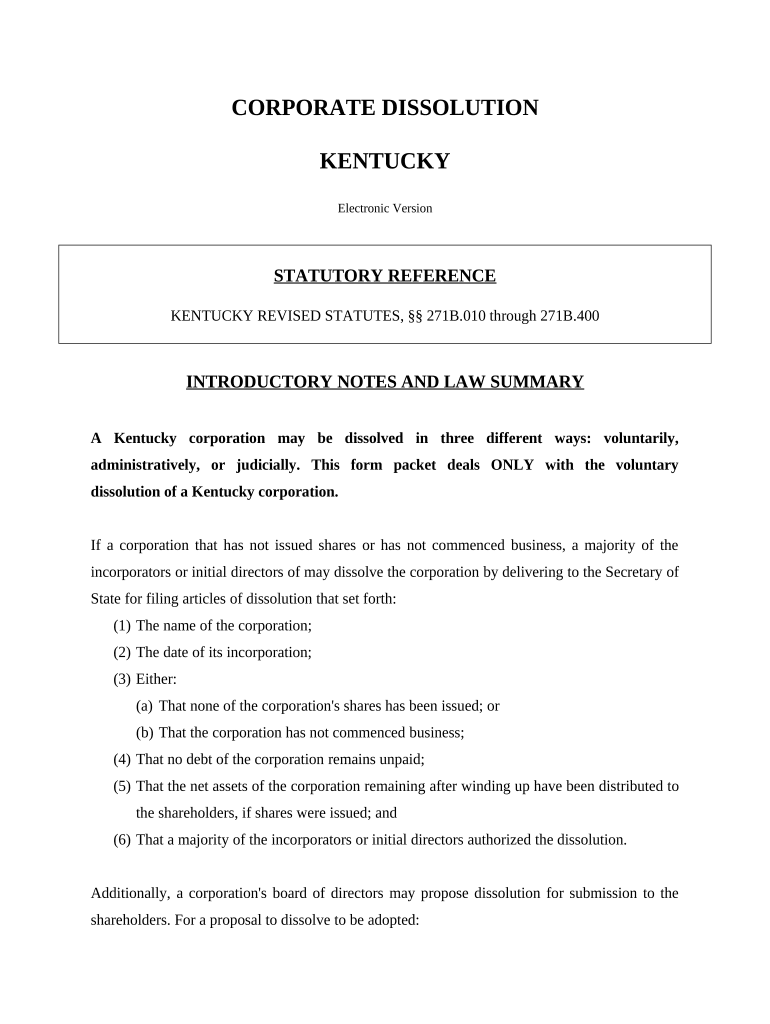 CORPORATE DISSOLUTION

KENTUCKY

Electronic Version

STATUTORY REFERENCE

KENTUCKY REVISED STATUTES, §§ 271B.010 through 271B.400

INTRODUCTORY NOTES AND LAW SUMMARY

A Kentucky corporation may be dissolved in three different ways: voluntarily, administratively, or judicially. This form packet deals ONLY with the voluntary dissolution of a Kentucky corporation.

If a corporation that has not issued shares or has not commenced business, a majority of the incorporators or initial directors of may dissolve the corporation by delivering to the Secretary of State for filing articles of dissolution that set forth:

(1) The name of the corporation;

(2) The date of its incorporation;

(3) Either:

(a) That none of the corporation's shares has been issued; or

(b) That the corporation has not commenced business;

(4) That no debt of the corporation remains unpaid;

(5) That the net assets of the corporation remaining after winding up have been distributed to the shareholders, if shares were issued; and

(6) That a majority of the incorporators or initial directors authorized the dissolution.

Additionally, a corporation's board of directors may propose dissolution for submission to the shareholders. For a proposal to dissolve to be adopted: